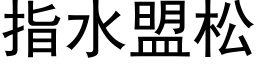 指水盟松